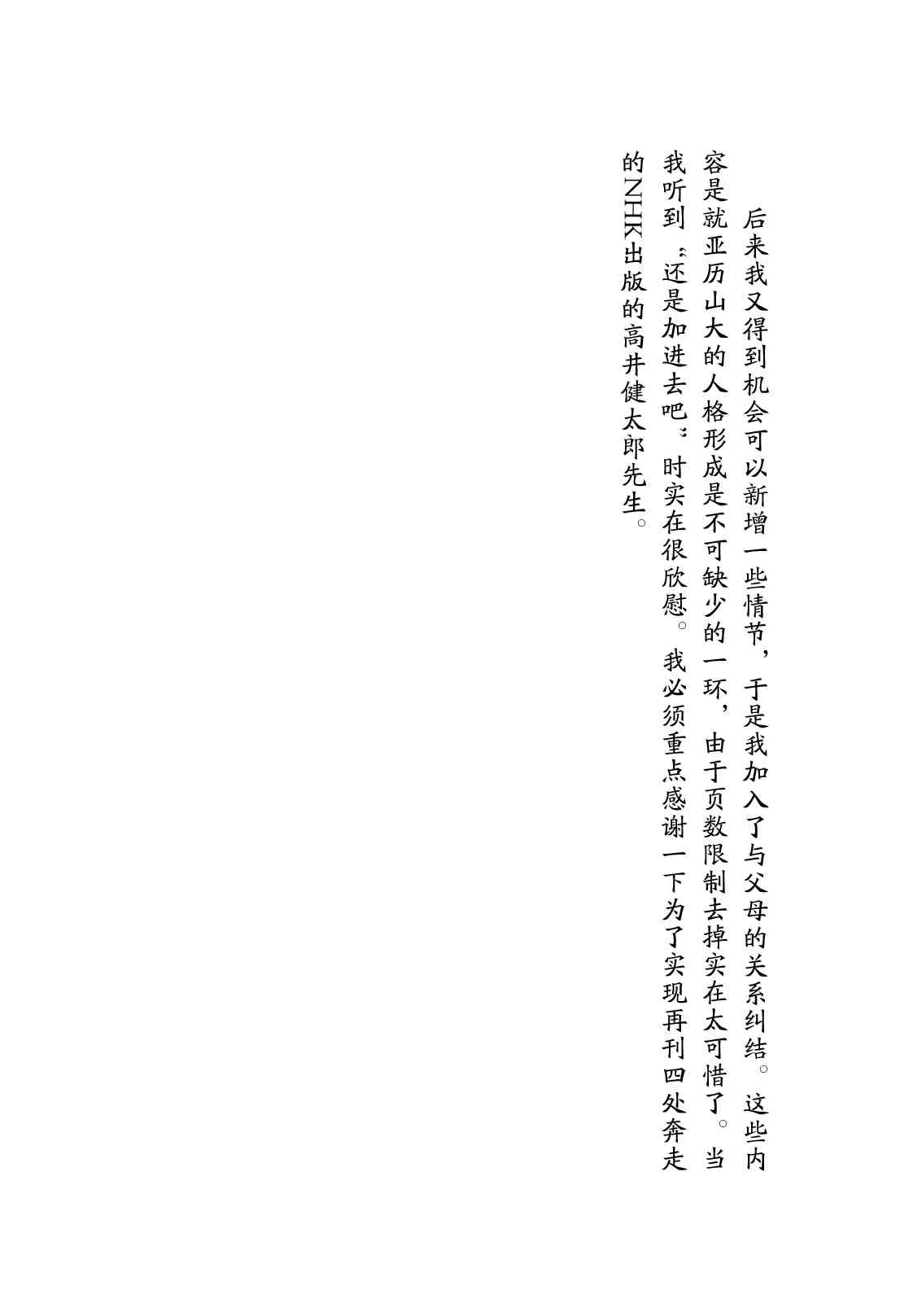 后来我又得到机会可以新增一些情节，于是我加入了与父母的关系纠结。这些内容是就亚历山大的人格形成是不可缺少的一环，由于页数限制去掉实在太可惜了。当我听到“还是加进去吧”时实在很欣慰。我必须重点感谢一下为了实现再刊四处奔走的NHK出版的高井健太郎先生。